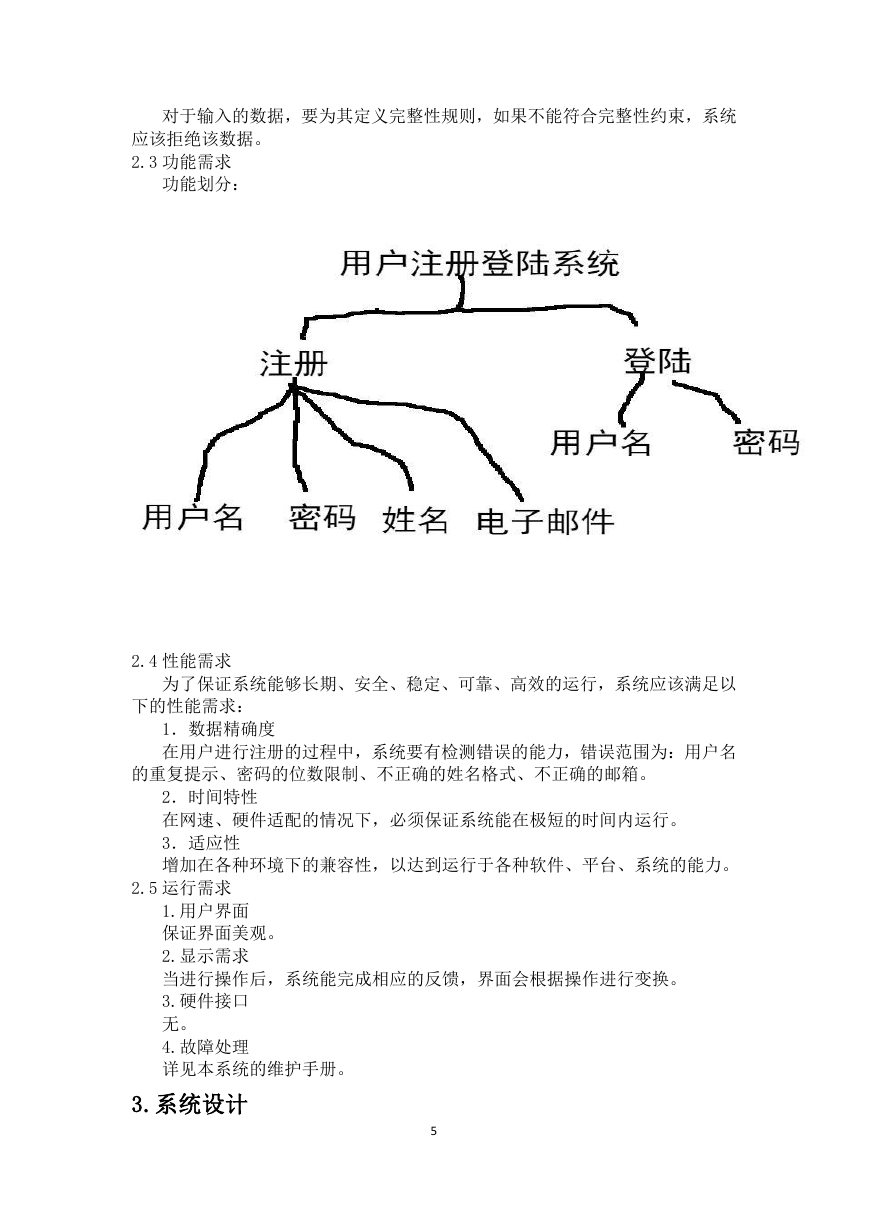 对于输入的数据，要为其定义完整性规则，如果不能符合完整性约束，系统应该拒绝该数据。
2.3 功能需求
功能划分：

用户注册登陆系统
注册
登陆
用户名
密码
用户名
密码
姓名
电子邮件

2.4 性能需求
为了保证系统能够长期、安全、稳定、可靠、高效的运行，系统应该满足以下的性能需求：
1. 数据精确度
在用户进行注册的过程中，系统要有检测错误的能力，错误范围为：用户名的重复提示、密码的位数限制、不正确的姓名格式、不正确的邮箱。
2. 时间特性
在网速、硬件适配的情况下，必须保证系统能在极短的时间内运行。
3. 适应性
增加在各种环境下的兼容性，以达到运行于各种软件、平台、系统的能力。
2.5 运行需求
1.用户界面
保证界面美观。
2.显示需求
当进行操作后，系统能完成相应的反馈，界面会根据操作进行变换。
3.硬件接口
无。
4.故障处理
详见本系统的维护手册。
3.系统设计
5